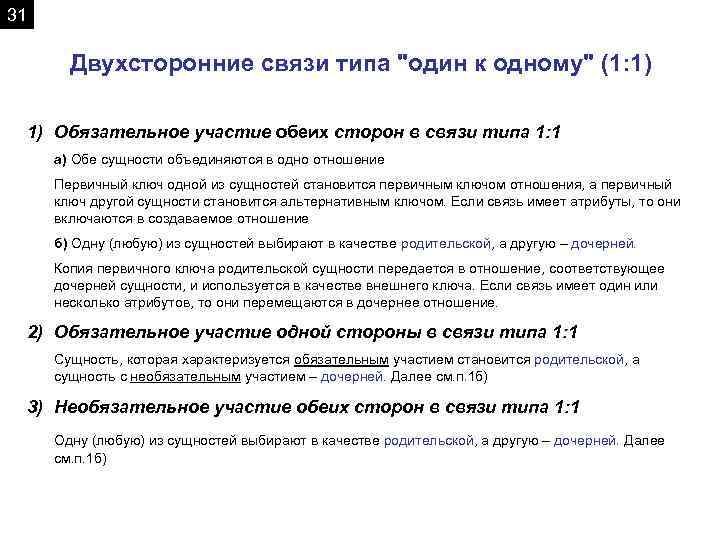 31

Двухсторонние связи типа "один к одному" (1:1)

1) Обязательное участие обеих сторон в связи типа 1:1

а) Обе сущности объединяются в одно отношение

Первичный ключ одной из сущностей становится первичным ключом отношения, а первичный ключ другой сущности становится альтернативным ключом. Если связь имеет атрибуты, то они включаются в создаваемое отношение

б) Одну (любую) из сущностей выбирают в качестве родительской, а другую – дочерней.

Копия первичного ключа родительской сущности передается в отношение, соответствующее дочерней сущности, и используется в качестве внешнего ключа. Если связь имеет один или несколько атрибутов, то они перемещаются в дочернее отношение.

2) Обязательное участие одной стороны в связи типа 1:1

Сущность, которая характеризуется обязательным участием становится родительской, а сущность с необязательным участием – дочерней. Далее см.п.1б)

3) Необязательное участие обеих сторон в связи типа 1:1

Одну (любую) из сущностей выбирают в качестве родительской, а другую – дочерней. Далее см.п.1б)